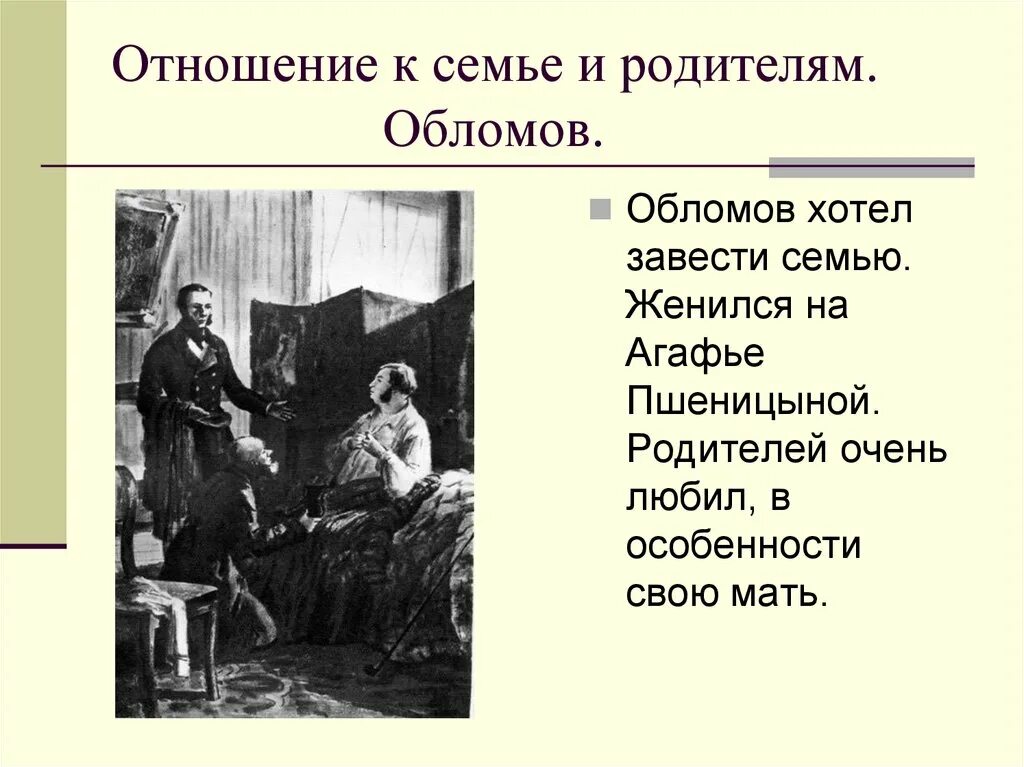 Отношение к семье и родителям. Обломов.

Обломов хотел завести семью. Женился на Агафье Пшеницыной. Родителей очень любил, в особенности свою мать.